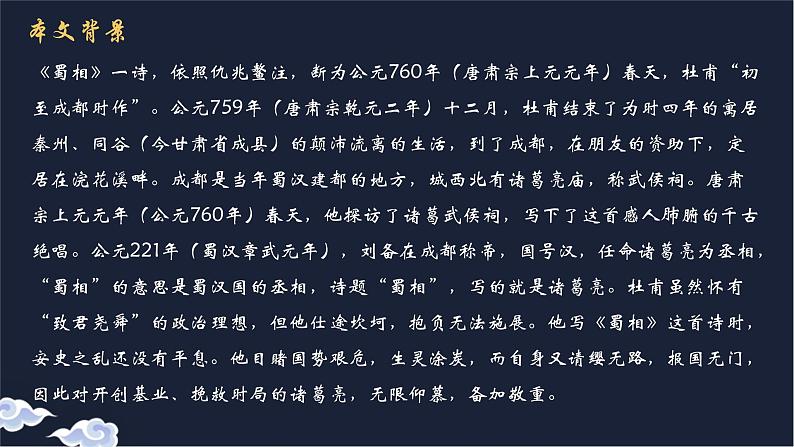 本文背景

《蜀相》一诗，依照仇兆鳌注，断为公元760年（唐肃宗上元元年）春天，杜甫“初至成都时作”。公元759年（唐肃宗乾元二年）十二月，杜甫结束了为时四年的寓居秦州、同谷（今甘肃省成县）的颠沛流离的生活，到了成都，在朋友的资助下，定居在浣花溪畔。成都是当年蜀汉建都的地方，城西北有诸葛亮庙，称武侯祠。唐肃宗上元元年（公元760年）春天，他探访了诸葛武侯祠，写下了这首感人肺腑的千古绝唱。公元221年（蜀汉章武元年），刘备在成都称帝，国号汉，任命诸葛亮为丞相，“蜀相”的意思是蜀汉国的丞相，诗题“蜀相”，写的就是诸葛亮。杜甫虽然怀有“致君尧舜”的政治理想，但他仕途坎坷，抱负无法施展。他写《蜀相》这首诗时，安史之乱还没有平息。他目睹国势艰危，生灵涂炭，而自身又请缨无路，报国无门，因此对开创基业、挽救时局的诸葛亮，无限仰慕，备加敬重。